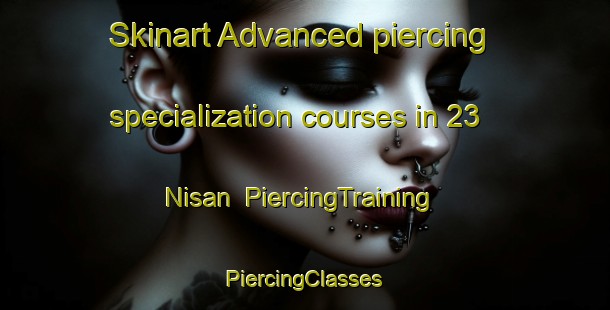 Skinart Advanced piercing specialization courses in 23 Nisan PiercingTraining

PiercingClasses